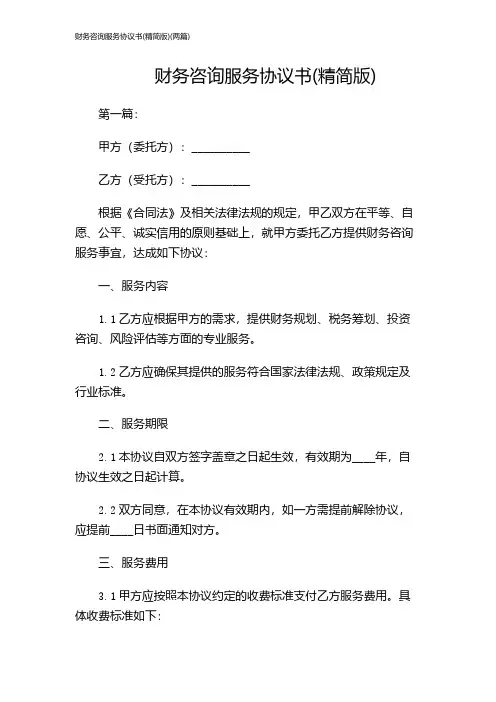 财务咨询服务协议书(精简版)(两篇)

财务咨询服务协议书(精简版)

第一篇：

甲方（委托方）：__________

乙方（受托方）：__________

根据《合同法》及相关法律法规的规定，甲乙双方在平等、自愿、公平、诚实信用的原则基础上，就甲方委托乙方提供财务咨询服务事宜，达成如下协议：

一、服务内容

1.1 乙方应根据甲方的需求，提供财务规划、税务筹划、投资咨询、风险评估等方面的专业服务。

1.2 乙方应确保其提供的服务符合国家法律法规、政策规定及行业标准。

二、服务期限

2.1 本协议自双方签字盖章之日起生效，有效期为____年，自协议生效之日起计算。

2.2 双方同意，在本协议有效期内，如一方需提前解除协议，应提前____日书面通知对方。

三、服务费用

3.1 甲方应按照本协议约定的收费标准支付乙方服务费用。具体收费标准如下：